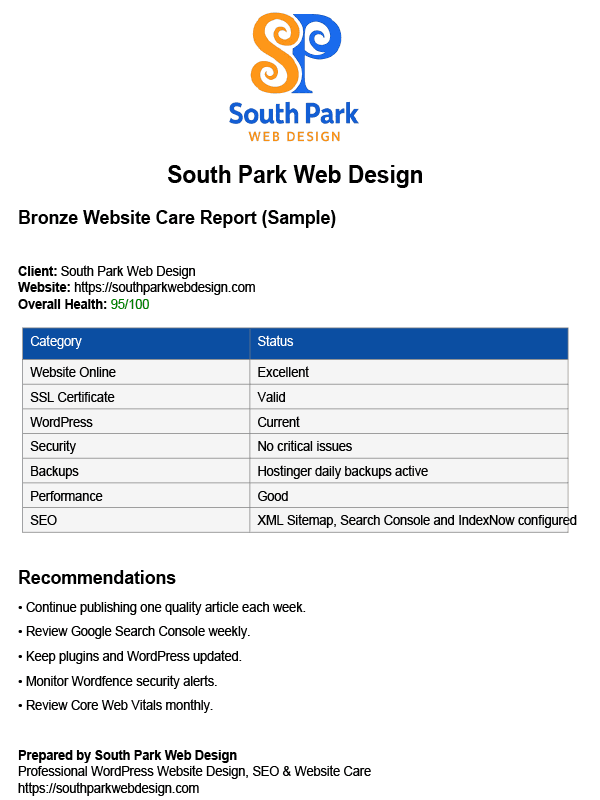 SP
South Park
WEB DESIGN

South Park Web Design

Bronze Website Care Report (Sample)

Client: South Park Web Design
Website: https://southparkwebdesign.com
Overall Health: 95/100

| Category | Status |
|---|---|
| Website Online | Excellent |
| SSL Certificate | Valid |
| WordPress | Current |
| Security | No critical issues |
| Backups | Hostinger daily backups active |
| Performance | Good |
| SEO | XML Sitemap, Search Console and IndexNow configured |

Recommendations

• Continue publishing one quality article each week.
• Review Google Search Console weekly.
• Keep plugins and WordPress updated.
• Monitor Wordfence security alerts.
• Review Core Web Vitals monthly.

Prepared by South Park Web Design
Professional WordPress Website Design, SEO & Website Care
https://southparkwebdesign.com